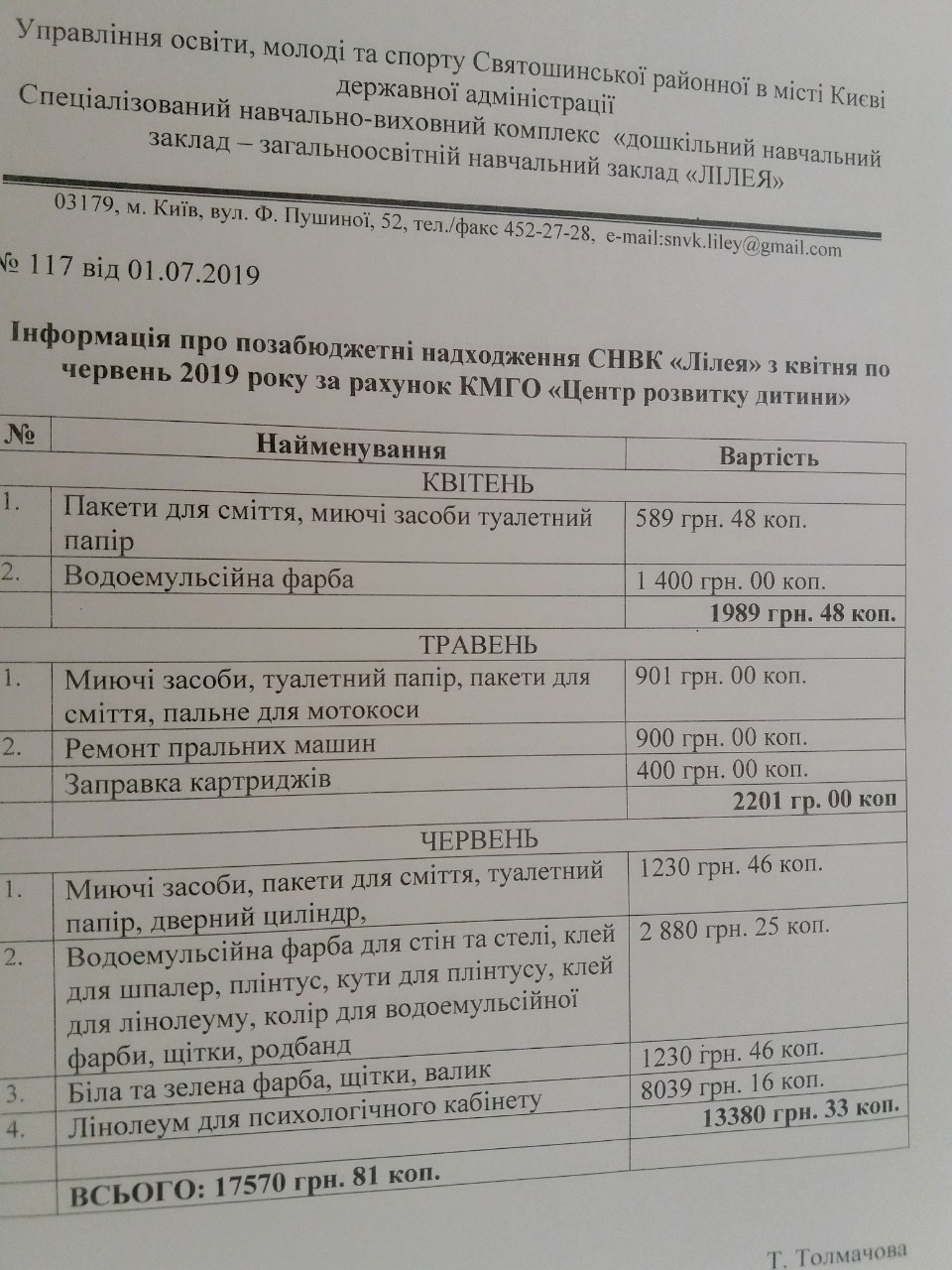 Управління освіти, молоді та спорту Святошинської районної в місті Києві державної адміністрації
Спеціалізований навчально-виховний комплекс «дошкільний навчальний заклад – загальноосвітній навчальний заклад «ЛІЛЕЯ»

03179, м. Київ, вул. Ф. Пушиної, 52, тел./факс 452-27-28, e-mail:snvk.liley@gmail.com

№ 117 від 01.07.2019

Інформація про позабюджетні надходження СНВК «Лілея» з квітня по червень 2019 року за рахунок КМГО «Центр розвитку дитини»

| № | Найменування | Вартість |
|---|---|---|
| | КВІТЕНЬ | |
| 1. | Пакети для сміття, миючі засоби туалетний папір | 589 грн. 48 коп. |
| 2. | Водоемульсійна фарба | 1 400 грн. 00 коп. |
| | | 1989 грн. 48 коп. |
| | ТРАВЕНЬ | |
| 1. | Миючі засоби, туалетний папір, пакети для сміття, пальне для мотокоси | 901 грн. 00 коп. |
| 2. | Ремонт пральних машин | 900 грн. 00 коп. |
| | Заправка картриджів | 400 грн. 00 коп. |
| | | 2201 гр. 00 коп |
| | ЧЕРВЕНЬ | |
| 1. | Миючі засоби, пакети для сміття, туалетний папір, дверний циліндр, | 1230 грн. 46 коп. |
| 2. | Водоемульсійна фарба для стін та стелі, клей для шпалер, плінтус, кути для плінтусу, клей для лінолеуму, колір для водоемульсійної фарби, щітки, родбанд | 2 880 грн. 25 коп. |
| 3. | Біла та зелена фарба, щітки, валик | 1230 грн. 46 коп. |
| 4. | Лінолеум для психологічного кабінету | 8039 грн. 16 коп. |
| | | 13380 грн. 33 коп. |
| | ВСЬОГО: 17570 грн. 81 коп. | |

Т. Толмачова